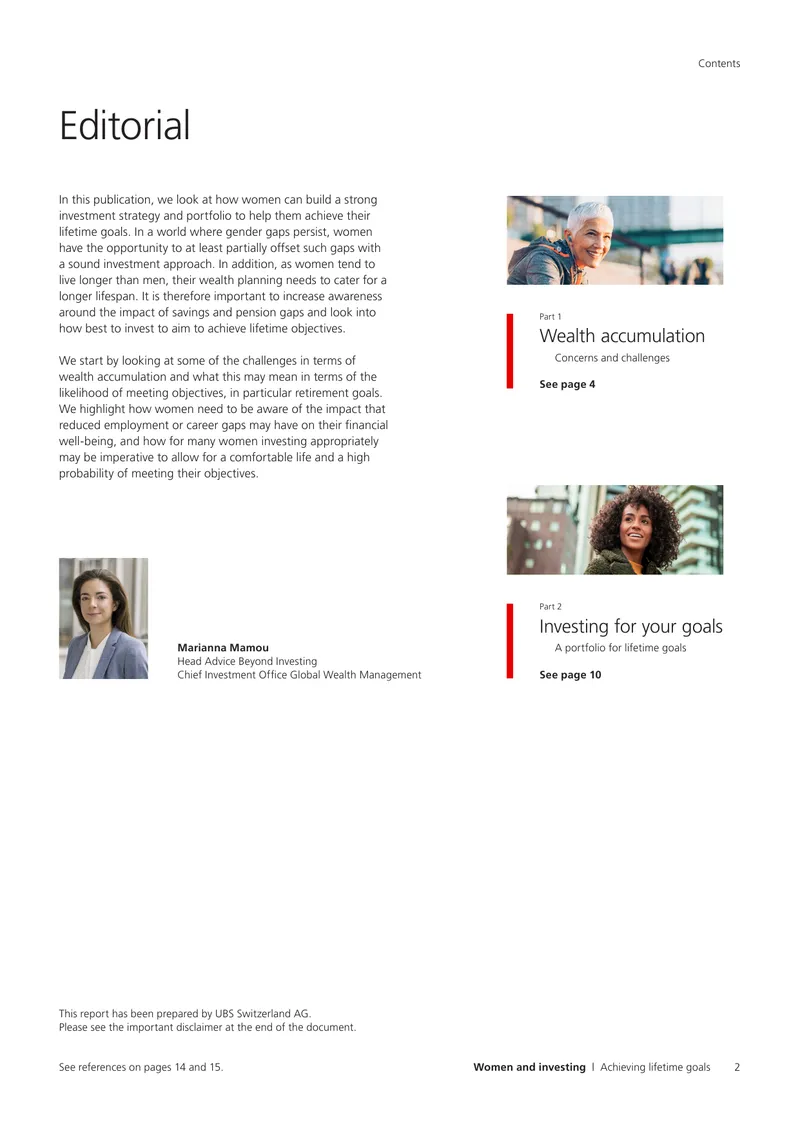 Contents

Editorial

In this publication, we look at how women can build a strong investment strategy and portfolio to help them achieve their lifetime goals. In a world where gender gaps persist, women have the opportunity to at least partially offset such gaps with a sound investment approach. In addition, as women tend to live longer than men, their wealth planning needs to cater for a longer lifespan. It is therefore important to increase awareness around the impact of savings and pension gaps and look into how best to invest to aim to achieve lifetime objectives.

We start by looking at some of the challenges in terms of wealth accumulation and what this may mean in terms of the likelihood of meeting objectives, in particular retirement goals. We highlight how women need to be aware of the impact that reduced employment or career gaps may have on their financial well-being, and how for many women investing appropriately may be imperative to allow for a comfortable life and a high probability of meeting their objectives.

Marianna Mamou
Head Advice Beyond Investing
Chief Investment Office Global Wealth Management

Part 1
Wealth accumulation
Concerns and challenges
See page 4

Part 2
Investing for your goals
A portfolio for lifetime goals
See page 10

This report has been prepared by UBS Switzerland AG.
Please see the important disclaimer at the end of the document.

See references on pages 14 and 15.

Women and investing | Achieving lifetime goals 2